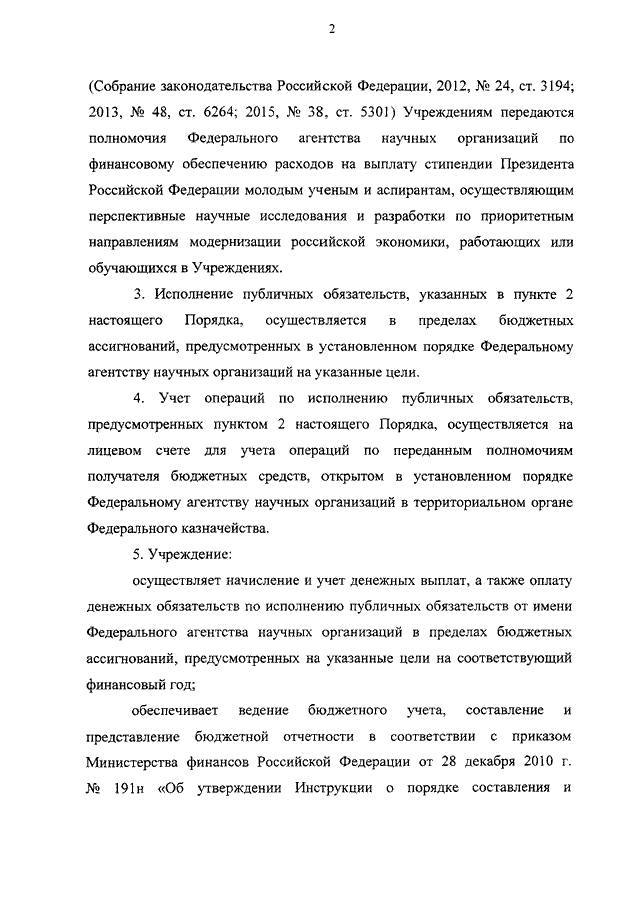 2

(Собрание законодательства Российской Федерации, 2012, № 24, ст. 3194; 2013, № 48, ст. 6264; 2015, № 38, ст. 5301) Учреждениям передаются полномочия Федерального агентства научных организаций по финансовому обеспечению расходов на выплату стипендии Президента Российской Федерации молодым ученым и аспирантам, осуществляющим перспективные научные исследования и разработки по приоритетным направлениям модернизации российской экономики, работающих или обучающихся в Учреждениях.

3. Исполнение публичных обязательств, указанных в пункте 2 настоящего Порядка, осуществляется в пределах бюджетных ассигнований, предусмотренных в установленном порядке Федеральному агентству научных организаций на указанные цели.

4. Учет операций по исполнению публичных обязательств, предусмотренных пунктом 2 настоящего Порядка, осуществляется на лицевом счете для учета операций по переданным полномочиям получателя бюджетных средств, открытом в установленном порядке Федеральному агентству научных организаций в территориальном органе Федерального казначейства.

5. Учреждение:

осуществляет начисление и учет денежных выплат, а также оплату денежных обязательств по исполнению публичных обязательств от имени Федерального агентства научных организаций в пределах бюджетных ассигнований, предусмотренных на указанные цели на соответствующий финансовый год;

обеспечивает ведение бюджетного учета, составление и представление бюджетной отчетности в соответствии с приказом Министерства финансов Российской Федерации от 28 декабря 2010 г. № 191н «Об утверждении Инструкции о порядке составления и